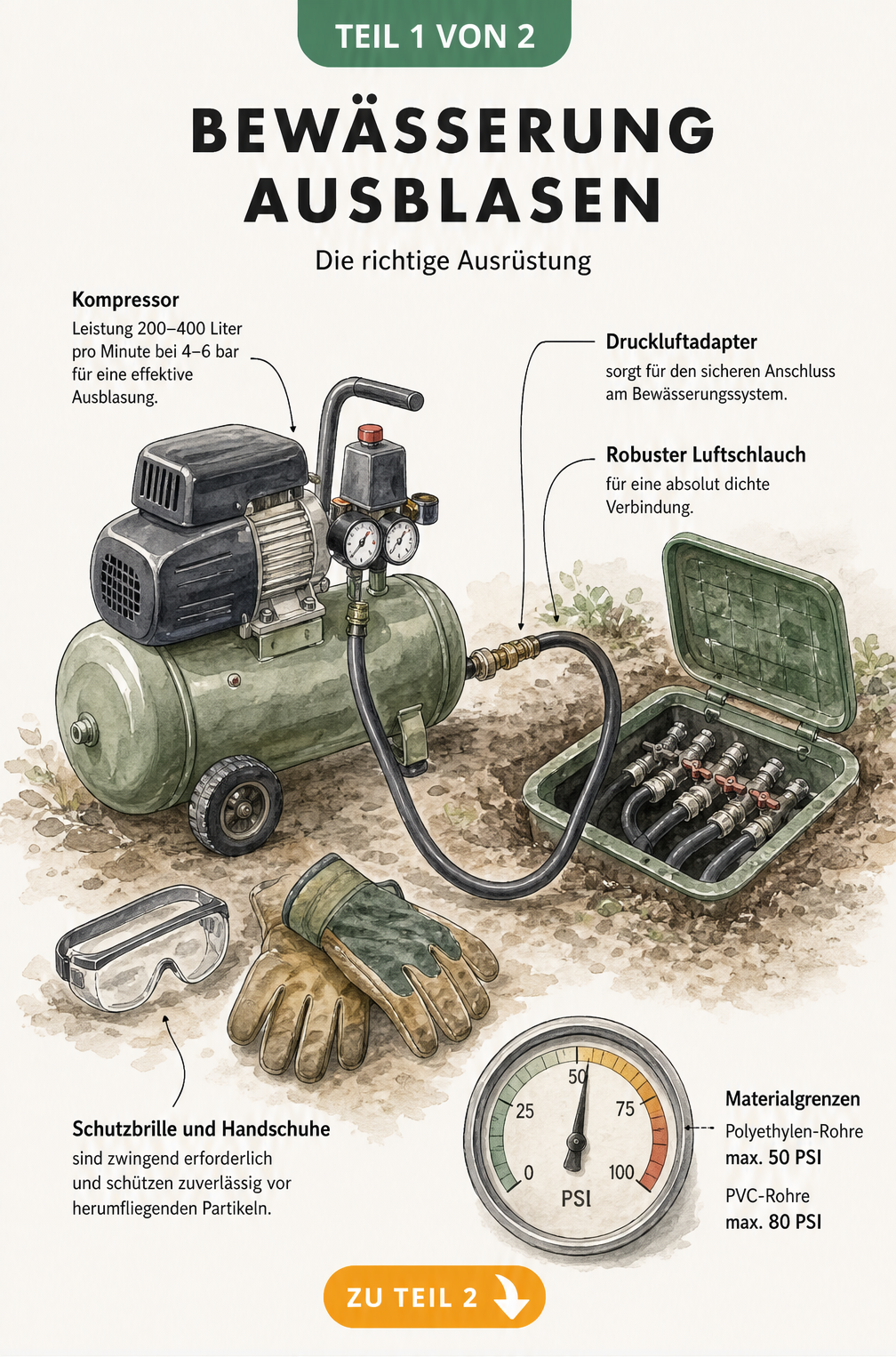 TEIL 1 VON 2

BEWÄSSERUNG AUSBLASEN

Die richtige Ausrüstung

Kompressor
Leistung 200–400 Liter pro Minute bei 4–6 bar für eine effektive Ausblasung.

Druckluftadapter
sorgt für den sicheren Anschluss am Bewässerungssystem.

Robuster Luftschlauch
für eine absolut dichte Verbindung.

Schutzbrille und Handschuhe
sind zwingend erforderlich und schützen zuverlässig vor herumfliegenden Partikeln.

0
25
50
75
100
PSI

Materialgrenzen
Polyethylen-Rohre
max. 50 PSI

PVC-Rohre
max. 80 PSI

ZU TEIL 2